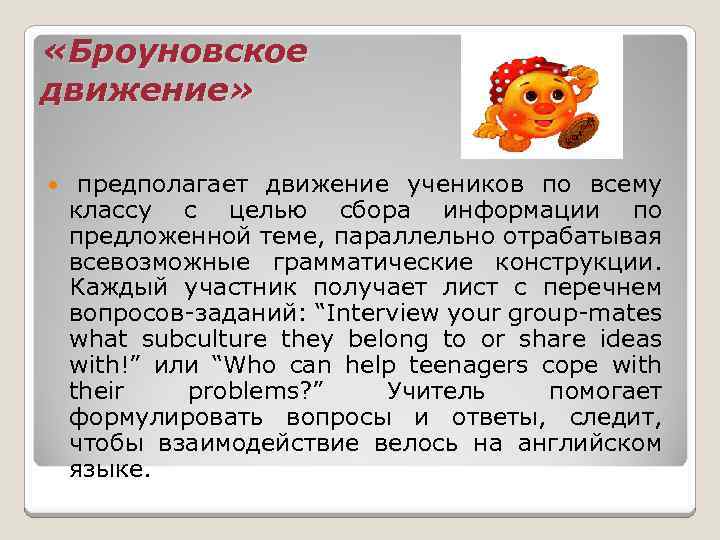 «Броуновское движение»

предполагает движение учеников по всему классу с целью сбора информации по предложенной теме, параллельно отрабатывая всевозможные грамматические конструкции. Каждый участник получает лист с перечнем вопросов-заданий: “Interview your group-mates what subculture they belong to or share ideas with!” или “Who can help teenagers cope with their problems?” Учитель помогает формулировать вопросы и ответы, следит, чтобы взаимодействие велось на английском языке.